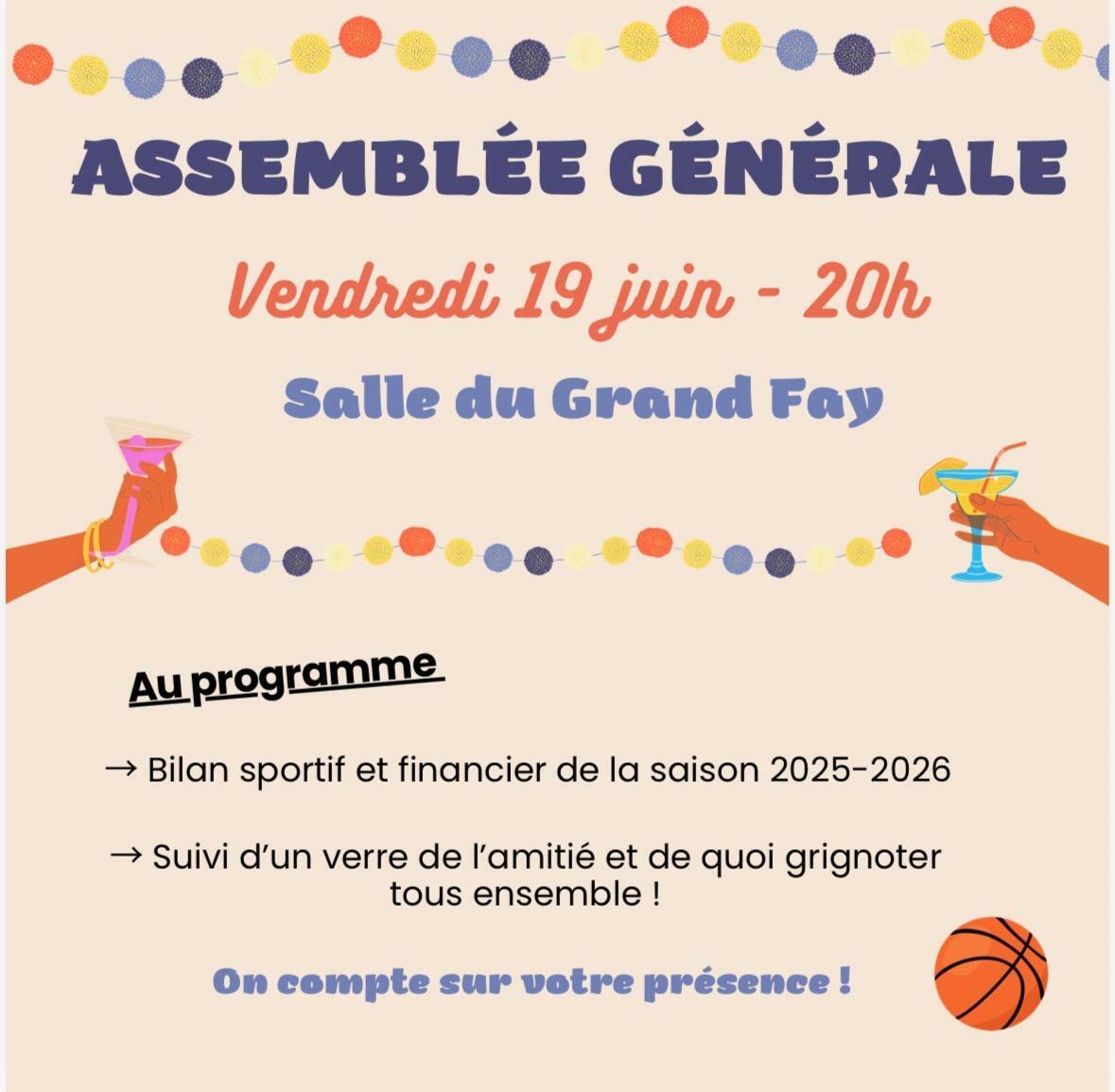 ASSEMBLÉE GÉNÉRALE

Vendredi 19 juin - 20h

Salle du Grand Fay

Au programme

→ Bilan sportif et financier de la saison 2025-2026

→ Suivi d'un verre de l'amitié et de quoi grignoter tous ensemble !

On compte sur votre présence !